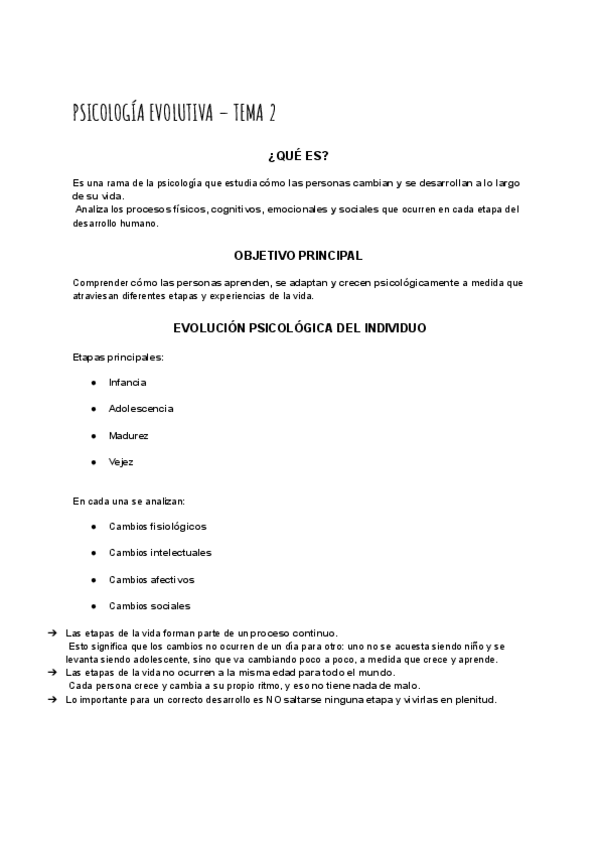 PSICOLOGÍA EVOLUTIVA – TEMA 2

¿QUÉ ES?

Es una rama de la psicología que estudia cómo las personas cambian y se desarrollan a lo largo de su vida.
Analiza los procesos físicos, cognitivos, emocionales y sociales que ocurren en cada etapa del desarrollo humano.

OBJETIVO PRINCIPAL

Comprender cómo las personas aprenden, se adaptan y crecen psicológicamente a medida que atraviesan diferentes etapas y experiencias de la vida.

EVOLUCIÓN PSICOLÓGICA DEL INDIVIDUO

Etapas principales:

● Infancia
● Adolescencia
● Madurez
● Vejez

En cada una se analizan:

● Cambios fisiológicos
● Cambios intelectuales
● Cambios afectivos
● Cambios sociales

➔ Las etapas de la vida forman parte de un proceso continuo.
Esto significa que los cambios no ocurren de un día para otro: uno no se acuesta siendo niño y se levanta siendo adolescente, sino que va cambiando poco a poco, a medida que crece y aprende.
➔ Las etapas de la vida no ocurren a la misma edad para todo el mundo.
Cada persona crece y cambia a su propio ritmo, y eso no tiene nada de malo.
➔ Lo importante para un correcto desarrollo es NO saltarse ninguna etapa y vivirlas en plenitud.